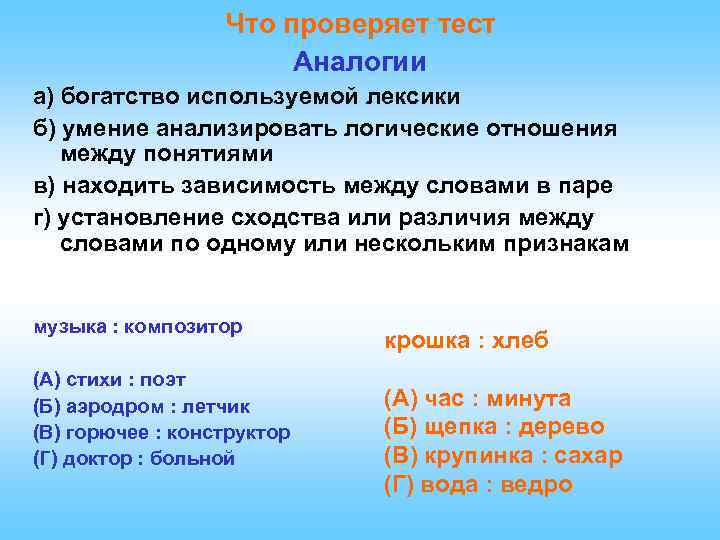 Что проверяет тест

Аналогии

а) богатство используемой лексики

б) умение анализировать логические отношения между понятиями

в) находить зависимость между словами в паре

г) установление сходства или различия между словами по одному или нескольким признакам

музыка : композитор

(А) стихи : поэт
(Б) аэродром : летчик
(В) горючее : конструктор
(Г) доктор : больной

крошка : хлеб

(А) час : минута
(Б) щепка : дерево
(В) крупинка : сахар
(Г) вода : ведро